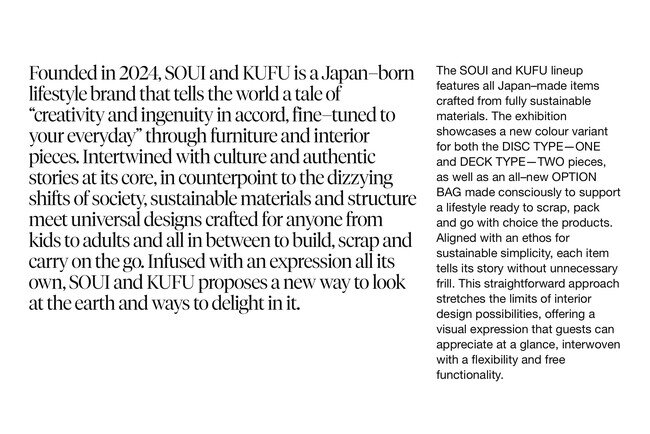 Founded in 2024, SOUI and KUFU is a Japan–born lifestyle brand that tells the world a tale of “creativity and ingenuity in accord, fine–tuned to your everyday” through furniture and interior pieces. Intertwined with culture and authentic stories at its core, in counterpoint to the dizzying shifts of society, sustainable materials and structure meet universal designs crafted for anyone from kids to adults and all in between to build, scrap and carry on the go. Infused with an expression all its own, SOUI and KUFU proposes a new way to look at the earth and ways to delight in it.

The SOUI and KUFU lineup features all Japan–made items crafted from fully sustainable materials. The exhibition showcases a new colour variant for both the DISC TYPE—ONE and DECK TYPE—TWO pieces, as well as an all–new OPTION BAG made consciously to support a lifestyle ready to scrap, pack and go with choice the products. Aligned with an ethos for sustainable simplicity, each item tells its story without unnecessary frill. This straightforward approach stretches the limits of interior design possibilities, offering a visual expression that guests can appreciate at a glance, interwoven with a flexibility and free functionality.